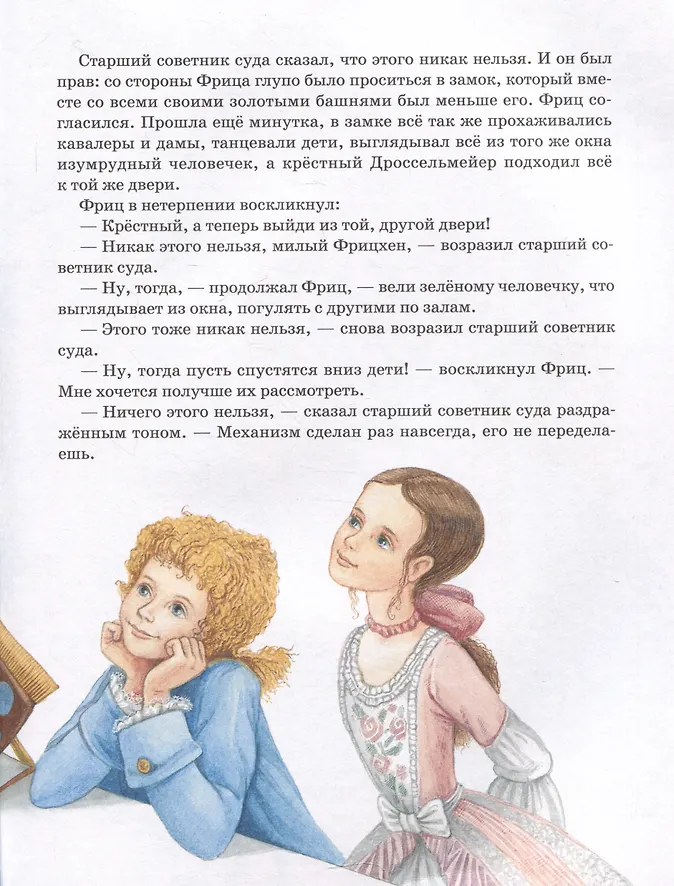 Старший советник суда сказал, что этого никак нельзя. И он был прав: со стороны Фрица глупо было проситься в замок, который вместе со всеми своими золотыми башнями был меньше его. Фриц согласился. Прошла ещё минутка, в замке всё так же прохаживались кавалеры и дамы, танцевали дети, выглядывал всё из того же окна изумрудный человечек, а крёстный Дроссельмейер подходил всё к той же двери.

Фриц в нетерпении воскликнул:

— Крёстный, а теперь выйди из той, другой двери!

— Никак этого нельзя, милый Фрицхен, — возразил старший советник суда.

— Ну, тогда, — продолжал Фриц, — вели зелёному человечку, что выглядывает из окна, погулять с другими по залам.

— Этого тоже никак нельзя, — снова возразил старший советник суда.

— Ну, тогда пусть спустятся вниз дети! — воскликнул Фриц. — Мне хочется получше их рассмотреть.

— Ничего этого нельзя, — сказал старший советник суда раздражённым тоном. — Механизм сделан раз навсегда, его не переделаешь.